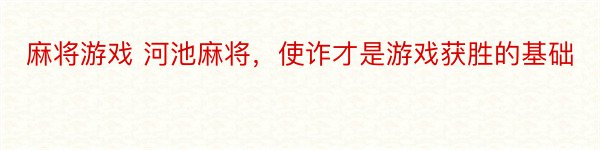 麻将游戏 河池麻将，使诈才是游戏获胜的基础